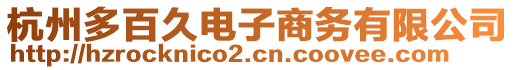 杭州多百久电子商务有限公司
http://hzrocknico2.cn.coovee.com